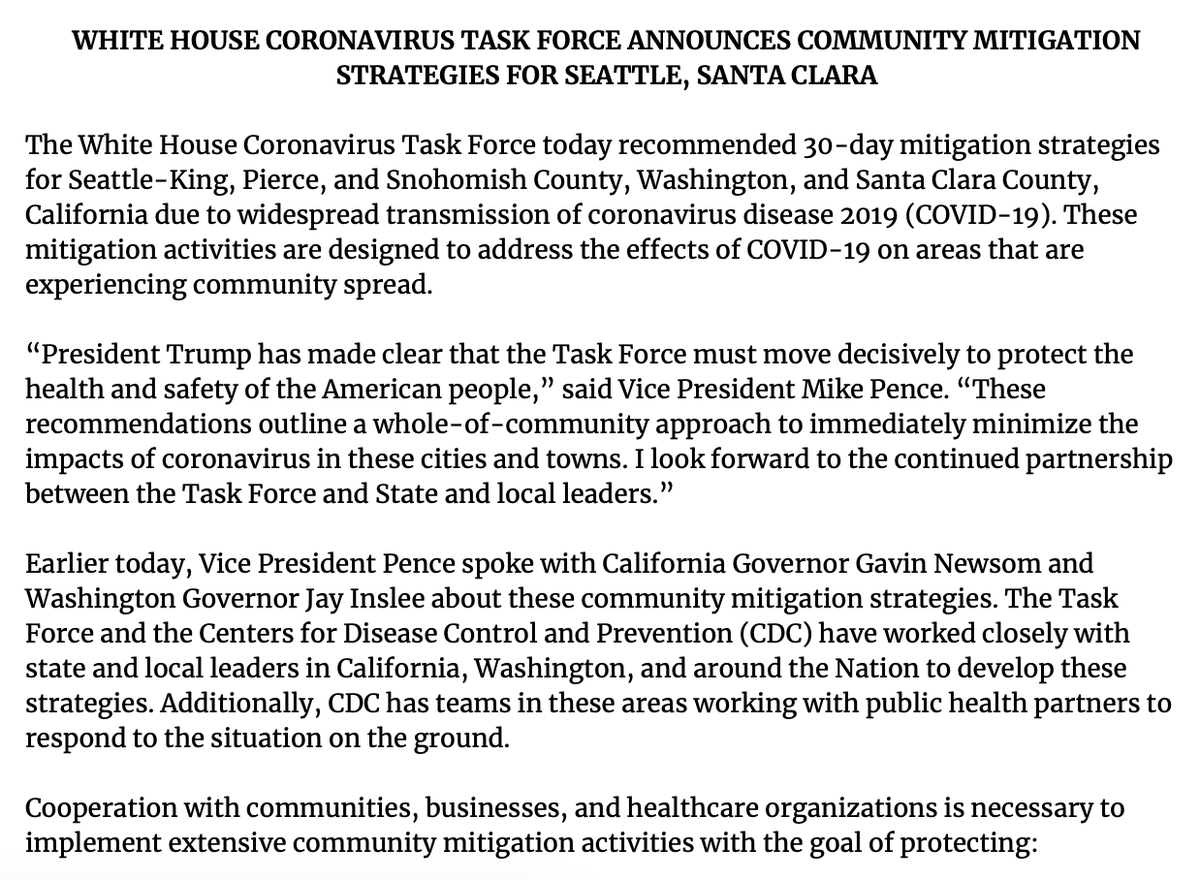 WHITE HOUSE CORONAVIRUS TASK FORCE ANNOUNCES COMMUNITY MITIGATION STRATEGIES FOR SEATTLE, SANTA CLARA

The White House Coronavirus Task Force today recommended 30-day mitigation strategies for Seattle-King, Pierce, and Snohomish County, Washington, and Santa Clara County, California due to widespread transmission of coronavirus disease 2019 (COVID-19). These mitigation activities are designed to address the effects of COVID-19 on areas that are experiencing community spread.

“President Trump has made clear that the Task Force must move decisively to protect the health and safety of the American people,” said Vice President Mike Pence. “These recommendations outline a whole-of-community approach to immediately minimize the impacts of coronavirus in these cities and towns. I look forward to the continued partnership between the Task Force and State and local leaders.”

Earlier today, Vice President Pence spoke with California Governor Gavin Newsom and Washington Governor Jay Inslee about these community mitigation strategies. The Task Force and the Centers for Disease Control and Prevention (CDC) have worked closely with state and local leaders in California, Washington, and around the Nation to develop these strategies. Additionally, CDC has teams in these areas working with public health partners to respond to the situation on the ground.

Cooperation with communities, businesses, and healthcare organizations is necessary to implement extensive community mitigation activities with the goal of protecting: